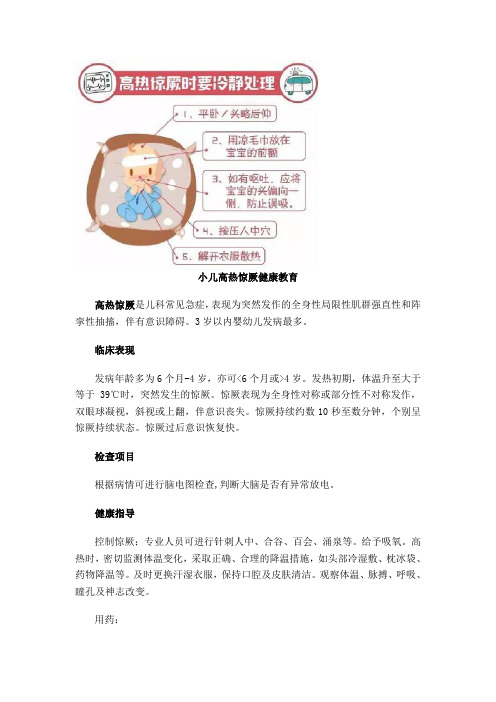 高热惊厥时要冷静处理

1、平卧／头略后仰

2、用凉毛巾放在宝宝的前额

3、如有呕吐，应将宝宝的头偏向一侧，防止误吸。

4、按压人中穴

5、解开衣服散热

小儿高热惊厥健康教育

高热惊厥是儿科常见急症，表现为突然发作的全身性局限性肌群强直性和阵挛性抽搐，伴有意识障碍。3岁以内婴幼儿发病最多。

临床表现

发病年龄多为6个月-4岁，亦可<6个月或>4岁。发热初期，体温升至大于等于 39℃时，突然发生的惊厥。惊厥表现为全身性对称或部分性不对称发作，双眼球凝视，斜视或上翻，伴意识丧失。惊厥持续约数10秒至数分钟，个别呈惊厥持续状态。惊厥过后意识恢复快。

检查项目

根据病情可进行脑电图检查，判断大脑是否有异常放电。

健康指导

控制惊厥：专业人员可进行针刺人中、合谷、百会、涌泉等。给予吸氧。高热时，密切监测体温变化，采取正确、合理的降温措施，如头部冷湿敷、枕冰袋、药物降温等。及时更换汗湿衣服，保持口腔及皮肤清洁。观察体温、脉搏、呼吸、瞳孔及神志改变。

用药：